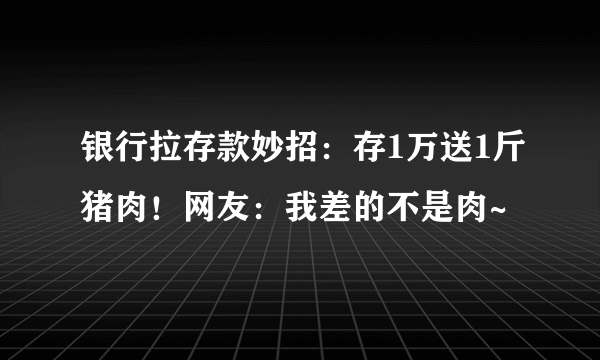 银行拉存款妙招：存1万送1斤猪肉！网友：我差的不是肉~